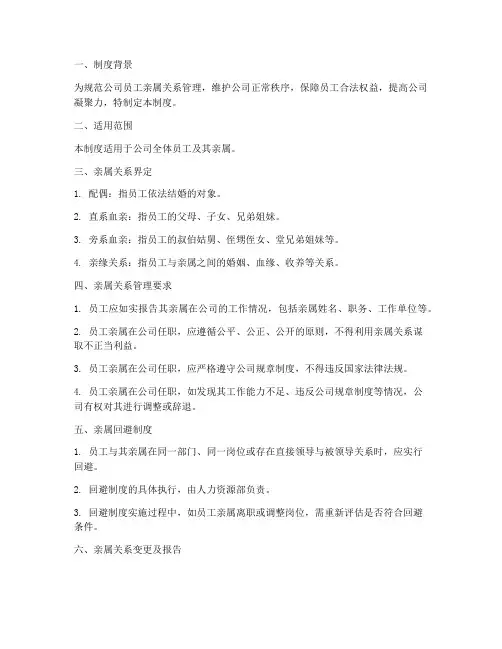 一、制度背景

为规范公司员工亲属关系管理，维护公司正常秩序，保障员工合法权益，提高公司凝聚力，特制定本制度。

二、适用范围

本制度适用于公司全体员工及其亲属。

三、亲属关系界定

1. 配偶：指员工依法结婚的对象。

2. 直系血亲：指员工的父母、子女、兄弟姐妹。

3. 旁系血亲：指员工的叔伯姑舅、侄甥侄女、堂兄弟姐妹等。

4. 亲缘关系：指员工与亲属之间的婚姻、血缘、收养等关系。

四、亲属关系管理要求

1. 员工应如实报告其亲属在公司的工作情况，包括亲属姓名、职务、工作单位等。

2. 员工亲属在公司任职，应遵循公平、公正、公开的原则，不得利用亲属关系谋取不正当利益。

3. 员工亲属在公司任职，应严格遵守公司规章制度，不得违反国家法律法规。

4. 员工亲属在公司任职，如发现其工作能力不足、违反公司规章制度等情况，公司有权对其进行调整或辞退。

五、亲属回避制度

1. 员工与其亲属在同一部门、同一岗位或存在直接领导与被领导关系时，应实行回避。

2. 回避制度的具体执行，由人力资源部负责。

3. 回避制度实施过程中，如员工亲属离职或调整岗位，需重新评估是否符合回避条件。

六、亲属关系变更及报告